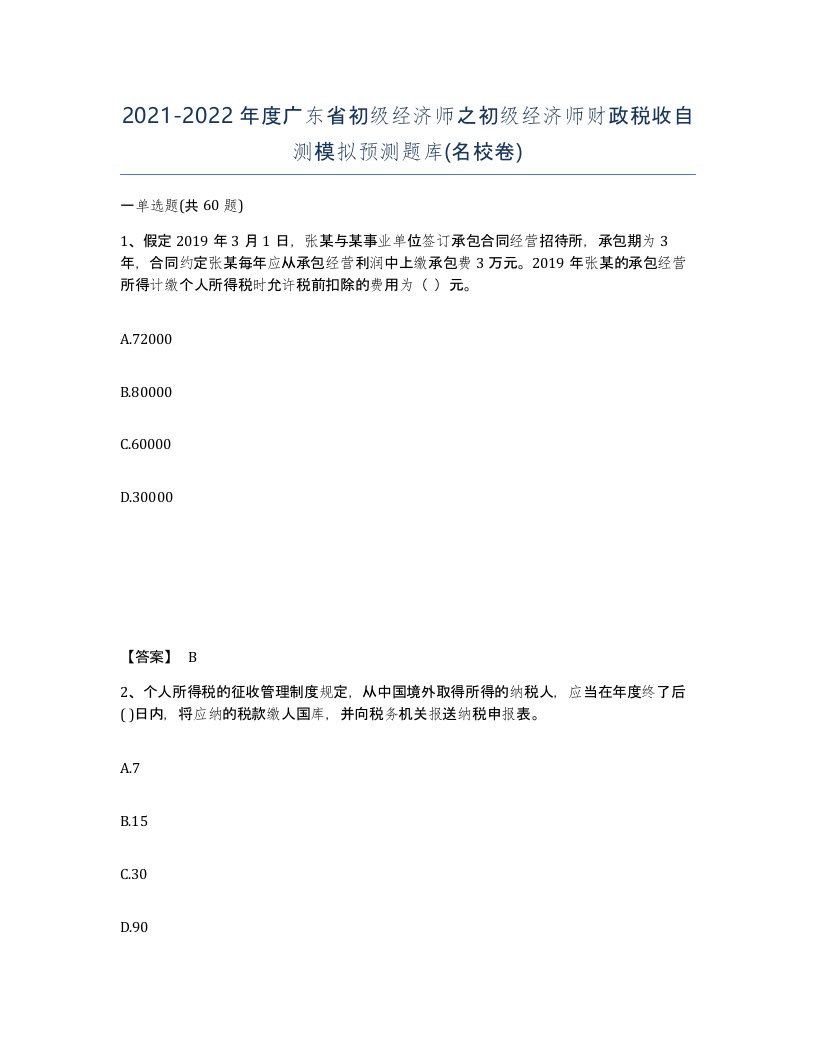 2021-2022年度广东省初级经济师之初级经济师财政税收自测模拟预测题库(名校卷)

一单选题(共60题)

1、假定2019年3月1日，张某与某事业单位签订承包合同经营招待所，承包期为3年，合同约定张某每年应从承包经营利润中上缴承包费3万元。2019年张某的承包经营所得计缴个人所得税时允许税前扣除的费用为（ ）元。

A.72000

B.80000

C.60000

D.30000

【答案】 B

2、个人所得税的征收管理制度规定，从中国境外取得所得的纳税人，应当在年度终了后( )日内，将应纳的税款缴人国库，并向税务机关报送纳税申报表。

A.7

B.15

C.30

D.90